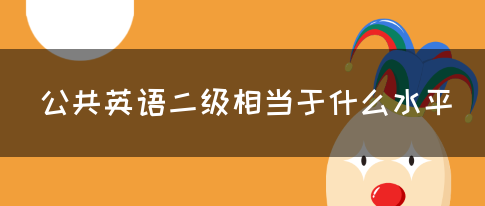 公共英语二级相当于什么水平